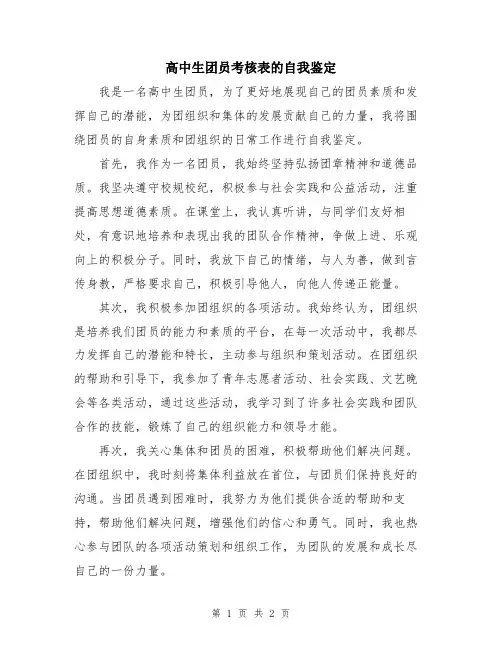 高中生团员考核表的自我鉴定

我是一名高中生团员，为了更好地展现自己的团员素质和发挥自己的潜能，为团组织和集体的发展贡献自己的力量，我将围绕团员的自身素质和团组织的日常工作进行自我鉴定。

首先，我作为一名团员，我始终坚持弘扬团章精神和道德品质。我坚决遵守校规校纪，积极参与社会实践和公益活动，注重提高思想道德素质。在课堂上，我认真听讲，与同学们友好相处，有意识地培养和表现出我的团队合作精神，争做上进、乐观向上的积极分子。同时，我放下自己的情绪，与人为善，做到言传身教，严格要求自己，积极引导他人，向他人传递正能量。

其次，我积极参加团组织的各项活动。我始终认为，团组织是培养我们团员的能力和素质的平台，在每一次活动中，我都尽力发挥自己的潜能和特长，主动参与组织和策划活动。在团组织的帮助和引导下，我参加了青年志愿者活动、社会实践、文艺晚会等各类活动，通过这些活动，我学习到了许多社会实践和团队合作的技能，锻炼了自己的组织能力和领导才能。

再次，我关心集体和团员的困难，积极帮助他们解决问题。在团组织中，我时刻将集体利益放在首位，与团员们保持良好的沟通。当团员遇到困难时，我努力为他们提供合适的帮助和支持，帮助他们解决问题，增强他们的信心和勇气。同时，我也热心参与团队的各项活动策划和组织工作，为团队的发展和成长尽自己的一份力量。

第 1 页 共 2 页